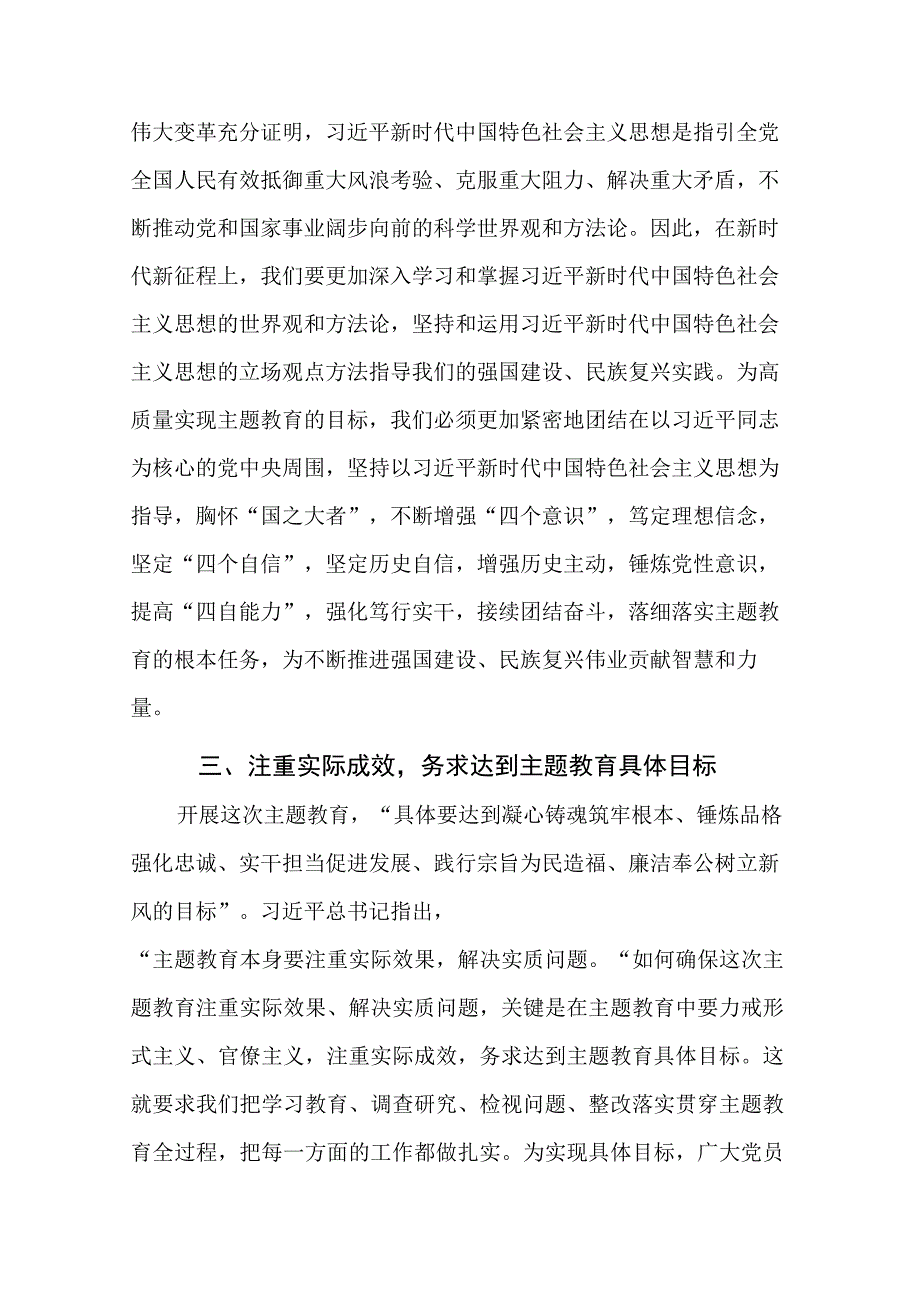 伟大变革充分证明，习近平新时代中国特色社会主义思想是指引全党全国人民有效抵御重大风浪考验、克服重大阻力、解决重大矛盾，不断推动党和国家事业阔步向前的科学世界观和方法论。因此，在新时代新征程上，我们要更加深入学习和掌握习近平新时代中国特色社会主义思想的世界观和方法论，坚持和运用习近平新时代中国特色社会主义思想的立场观点方法指导我们的强国建设、民族复兴实践。为高质量实现主题教育的目标，我们必须更加紧密地团结在以习近平同志为核心的党中央周围，坚持以习近平新时代中国特色社会主义思想为指导，胸怀“国之大者”，不断增强“四个意识”，笃定理想信念，坚定“四个自信”，坚定历史自信，增强历史主动，锤炼党性意识，提高“四自能力”，强化笃行实干，接续团结奋斗，落细落实主题教育的根本任务，为不断推进强国建设、民族复兴伟业贡献智慧和力量。

三、注重实际成效，务求达到主题教育具体目标

开展这次主题教育，“具体要达到凝心铸魂筑牢根本、锤炼品格强化忠诚、实干担当促进发展、践行宗旨为民造福、廉洁奉公树立新风的目标”。习近平总书记指出，

“主题教育本身要注重实际效果，解决实质问题。“如何确保这次主题教育注重实际效果、解决实质问题，关键是在主题教育中要力戒形式主义、官僚主义，注重实际成效，务求达到主题教育具体目标。这就要求我们把学习教育、调查研究、检视问题、整改落实贯穿主题教育全过程，把每一方面的工作都做扎实。为实现具体目标，广大党员